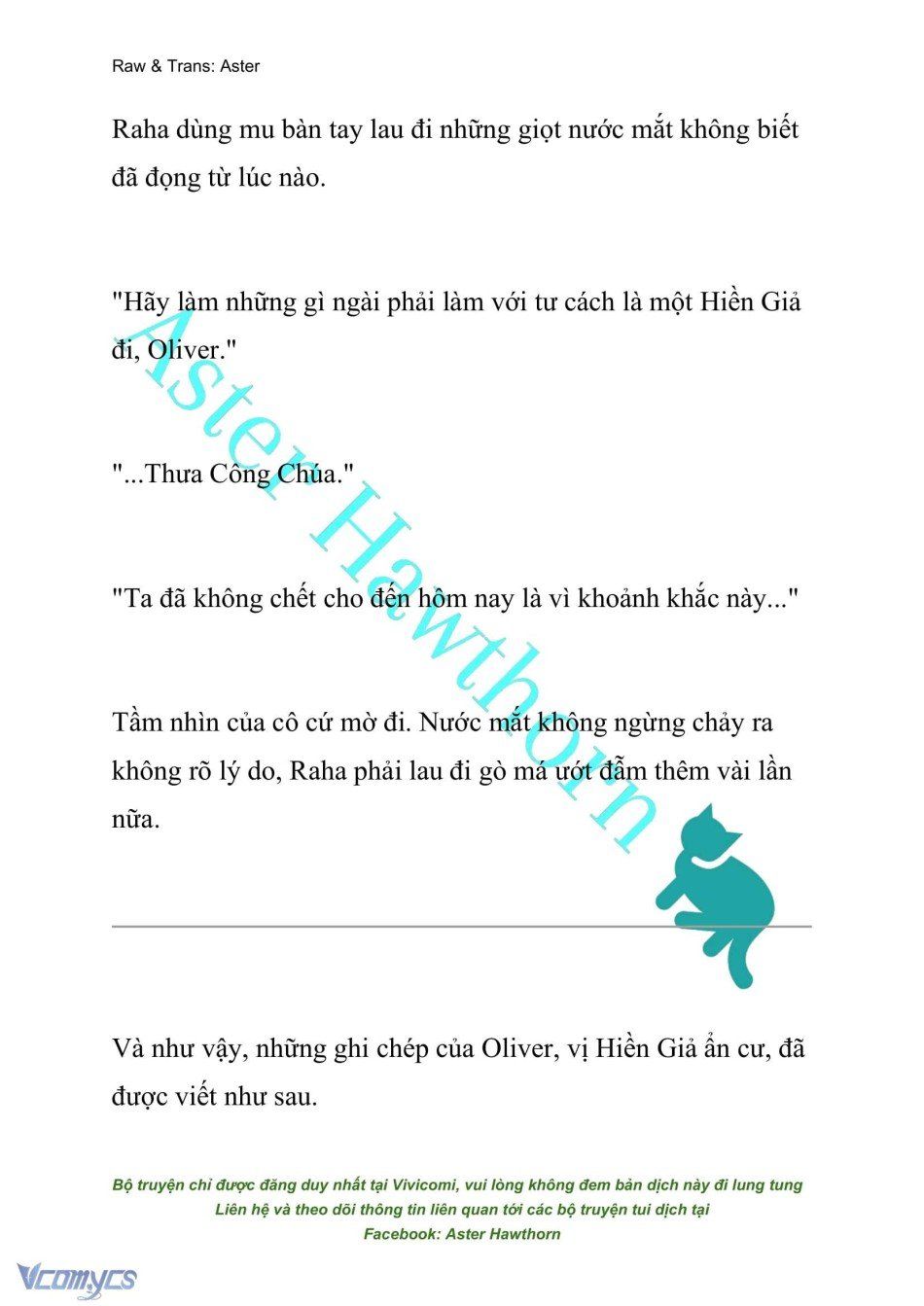 Raw & Trans: Aster

Raha dùng mu bàn tay lau đi những giọt nước mắt không biết đã đọng từ lúc nào.

"Hãy làm những gì ngài phải làm với tư cách là một Hiền Giả đi, Oliver."

"...Thưa Công Chúa."

"Ta đã không chết cho đến hôm nay là vì khoảnh khắc này..."

Tầm nhìn của cô cứ mờ đi. Nước mắt không ngừng chảy ra không rõ lý do, Raha phải lau đi gò má ướt đẫm thêm vài lần nữa.

Aster Hawthorn

Và như vậy, những ghi chép của Oliver, vị Hiền Giả ẩn cư, đã được viết như sau.

Bộ truyện chỉ được đăng duy nhất tại Vivicomi, vui lòng không đem bản dịch này đi lung tung
Liên hệ và theo dõi thông tin liên quan tới các bộ truyện tui dịch tại
Facebook: Aster Hawthorn

Vcomycs